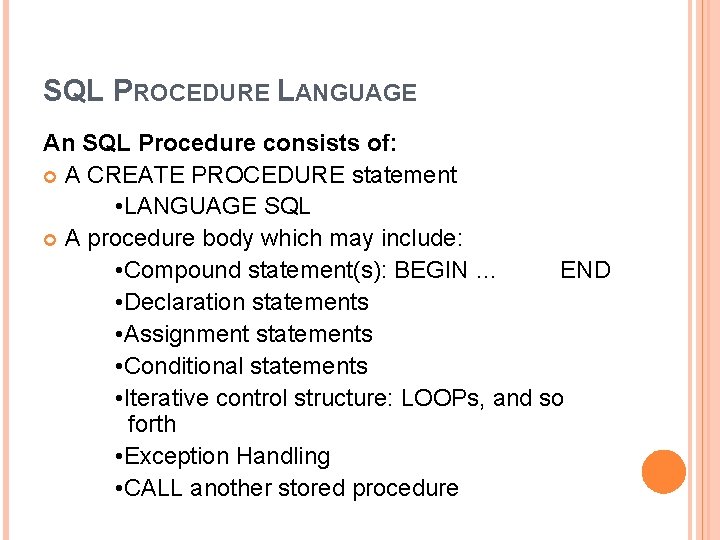 SQL PROCEDURE LANGUAGE

An SQL Procedure consists of:

A CREATE PROCEDURE statement

•LANGUAGE SQL

A procedure body which may include:

•Compound statement(s): BEGIN … END

•Declaration statements

•Assignment statements

•Conditional statements

•Iterative control structure: LOOPs, and so forth

•Exception Handling

•CALL another stored procedure